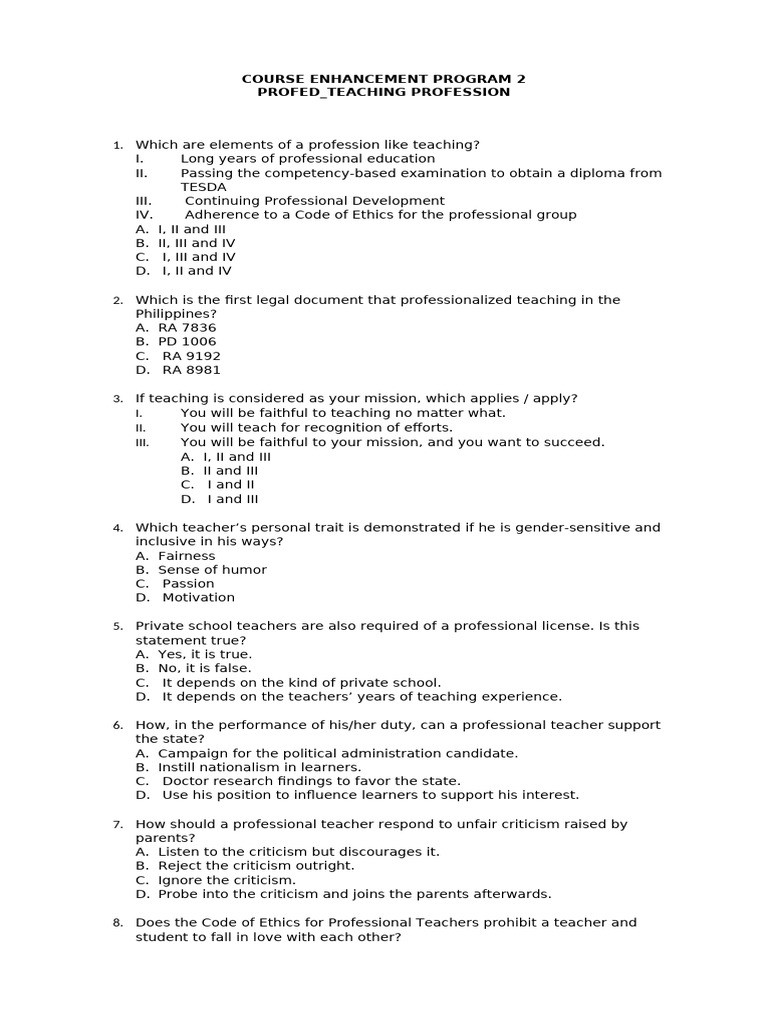 COURSE ENHANCEMENT PROGRAM 2
PROFED_TEACHING PROFESSION

1. Which are elements of a profession like teaching?
I. Long years of professional education
II. Passing the competency-based examination to obtain a diploma from TESDA
III. Continuing Professional Development
IV. Adherence to a Code of Ethics for the professional group
A. I, II and III
B. II, III and IV
C. I, III and IV
D. I, II and IV

2. Which is the first legal document that professionalized teaching in the Philippines?
A. RA 7836
B. PD 1006
C. RA 9192
D. RA 8981

3. If teaching is considered as your mission, which applies / apply?
I. You will be faithful to teaching no matter what.
II. You will teach for recognition of efforts.
III. You will be faithful to your mission, and you want to succeed.
A. I, II and III
B. II and III
C. I and II
D. I and III

4. Which teacher's personal trait is demonstrated if he is gender-sensitive and inclusive in his ways?
A. Fairness
B. Sense of humor
C. Passion
D. Motivation

5. Private school teachers are also required of a professional license. Is this statement true?
A. Yes, it is true.
B. No, it is false.
C. It depends on the kind of private school.
D. It depends on the teachers' years of teaching experience.

6. How, in the performance of his/her duty, can a professional teacher support the state?
A. Campaign for the political administration candidate.
B. Instill nationalism in learners.
C. Doctor research findings to favor the state.
D. Use his position to influence learners to support his interest.

7. How should a professional teacher respond to unfair criticism raised by parents?
A. Listen to the criticism but discourages it.
B. Reject the criticism outright.
C. Ignore the criticism.
D. Probe into the criticism and joins the parents afterwards.

8. Does the Code of Ethics for Professional Teachers prohibit a teacher and student to fall in love with each other?